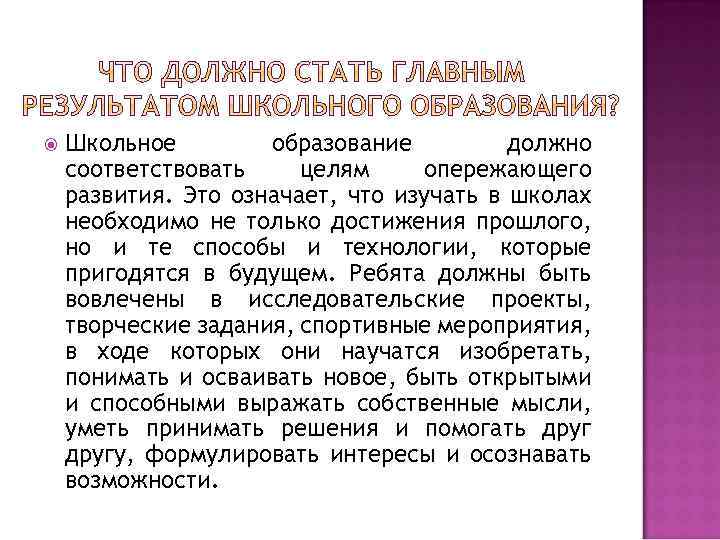 ЧТО ДОЛЖНО СТАТЬ ГЛАВНЫМ РЕЗУЛЬТАТОМ ШКОЛЬНОГО ОБРАЗОВАНИЯ?

Школьное образование должно соответствовать целям опережающего развития. Это означает, что изучать в школах необходимо не только достижения прошлого, но и те способы и технологии, которые пригодятся в будущем. Ребята должны быть вовлечены в исследовательские проекты, творческие задания, спортивные мероприятия, в ходе которых они научатся изобретать, понимать и осваивать новое, быть открытыми и способными выражать собственные мысли, уметь принимать решения и помогать друг другу, формулировать интересы и осознавать возможности.